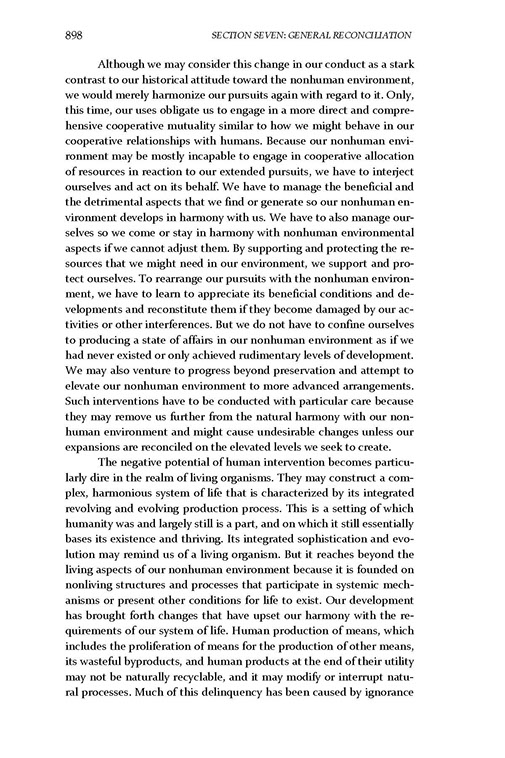 898 SECTION SEVEN: GENERAL RECONCILIATION

Although we may consider this change in our conduct as a stark contrast to our historical attitude toward the nonhuman environment, we would merely harmonize our pursuits again with regard to it. Only, this time, our uses obligate us to engage in a more direct and comprehensive cooperative mutuality similar to how we might behave in our cooperative relationships with humans. Because our nonhuman environment may be mostly incapable to engage in cooperative allocation of resources in reaction to our extended pursuits, we have to interject ourselves and act on its behalf. We have to manage the beneficial and the detrimental aspects that we find or generate so our nonhuman environment develops in harmony with us. We have to also manage ourselves so we come or stay in harmony with nonhuman environmental aspects if we cannot adjust them. By supporting and protecting the resources that we might need in our environment, we support and protect ourselves. To rearrange our pursuits with the nonhuman environment, we have to learn to appreciate its beneficial conditions and developments and reconstitute them if they become damaged by our activities or other interferences. But we do not have to confine ourselves to producing a state of affairs in our nonhuman environment as if we had never existed or only achieved rudimentary levels of development. We may also venture to progress beyond preservation and attempt to elevate our nonhuman environment to more advanced arrangements. Such interventions have to be conducted with particular care because they may remove us further from the natural harmony with our nonhuman environment and might cause undesirable changes unless our expansions are reconciled on the elevated levels we seek to create.

The negative potential of human intervention becomes particularly dire in the realm of living organisms. They may construct a complex, harmonious system of life that is characterized by its integrated revolving and evolving production process. This is a setting of which humanity was and largely still is a part, and on which it still essentially bases its existence and thriving. Its integrated sophistication and evolution may remind us of a living organism. But it reaches beyond the living aspects of our nonhuman environment because it is founded on nonliving structures and processes that participate in systemic mechanisms or present other conditions for life to exist. Our development has brought forth changes that have upset our harmony with the requirements of our system of life. Human production of means, which includes the proliferation of means for the production of other means, its wasteful byproducts, and human products at the end of their utility may not be naturally recyclable, and it may modify or interrupt natural processes. Much of this delinquency has been caused by ignorance